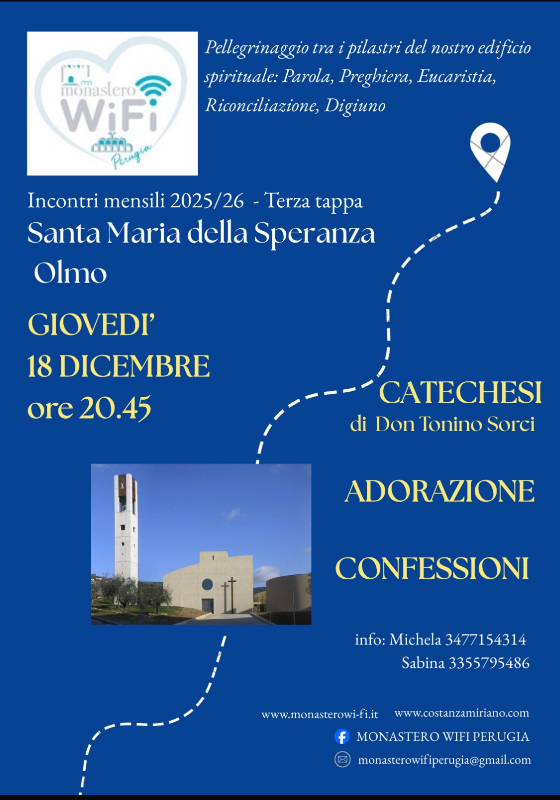 monastero WiFi Perugia

Pellegrinaggio tra i pilastri del nostro edificio spirituale: Parola, Preghiera, Eucaristia, Riconciliazione, Digiuno

Incontri mensili 2025/26 - Terza tappa

Santa Maria della Speranza
Olmo

GIOVEDI'
18 DICEMBRE
ore 20.45

CATECHESI
di Don Tonino Sorci

ADORAZIONE

CONFESSIONI

info: Michela 3477154314
Sabina 3355795486

www.monasterowi-fi.it www.costanzamiriano.com

MONASTERO WIFI PERUGIA

monasterowifiperugia@gmail.com